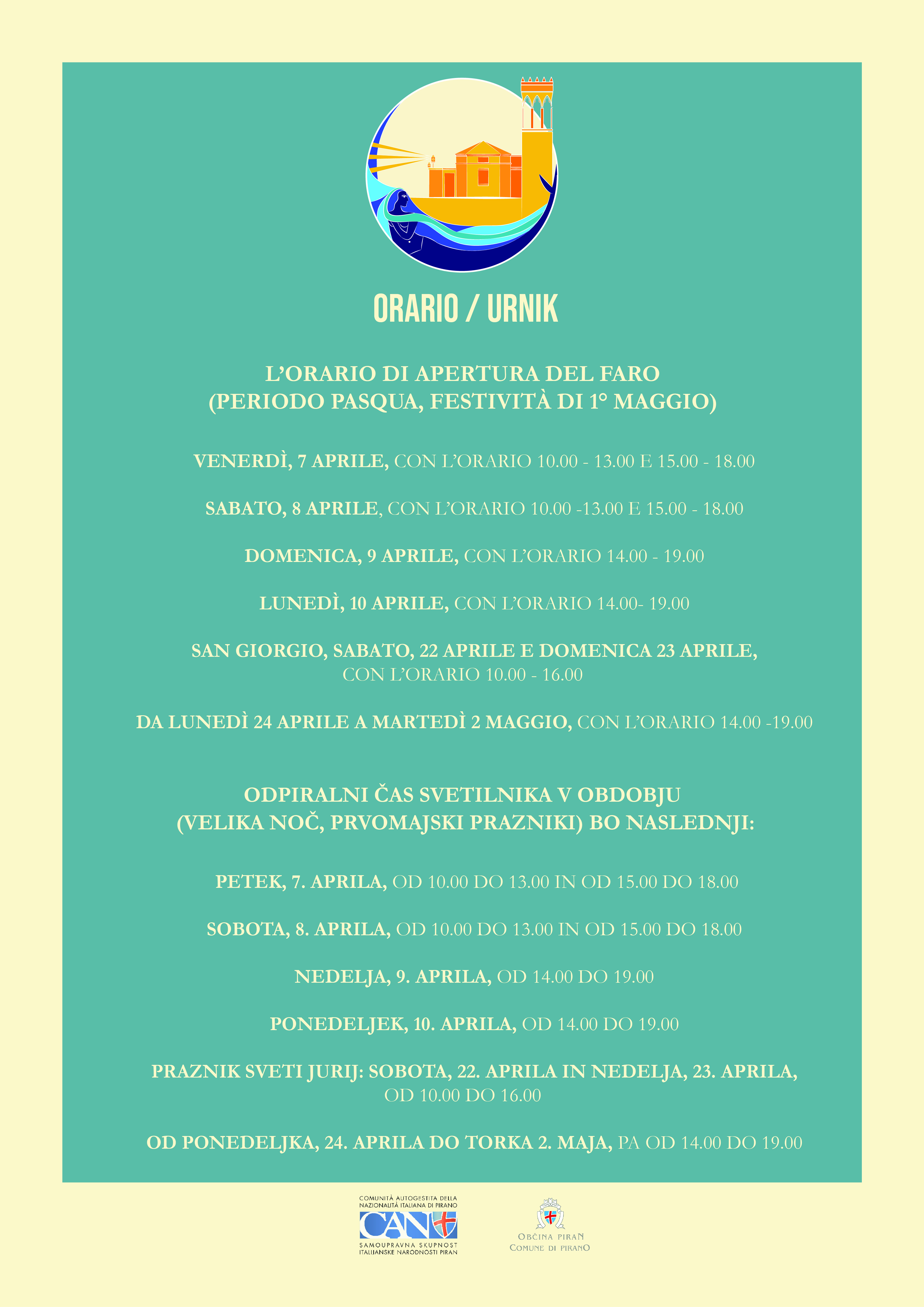 ORARIO / URNIK

L'ORARIO DI APERTURA DEL FARO
(PERIODO PASQUA, FESTIVITÀ DI 1° MAGGIO)

VENERDÌ, 7 APRILE, CON L'ORARIO 10.00 - 13.00 E 15.00 - 18.00

SABATO, 8 APRILE, CON L'ORARIO 10.00 -13.00 E 15.00 - 18.00

DOMENICA, 9 APRILE, CON L'ORARIO 14.00 - 19.00

LUNEDÌ, 10 APRILE, CON L'ORARIO 14.00- 19.00

SAN GIORGIO, SABATO, 22 APRILE E DOMENICA 23 APRILE, CON L'ORARIO 10.00 - 16.00

DA LUNEDÌ 24 APRILE A MARTEDÌ 2 MAGGIO, CON L'ORARIO 14.00 -19.00

ODPIRALNI ČAS SVETILNIKA V OBDOBJU
(VELIKA NOČ, PRVOMAJSKI PRAZNIKI) BO NASLEDNJI:

PETEK, 7. APRILA, OD 10.00 DO 13.00 IN OD 15.00 DO 18.00

SOBOTA, 8. APRILA, OD 10.00 DO 13.00 IN OD 15.00 DO 18.00

NEDELJA, 9. APRILA, OD 14.00 DO 19.00

PONEDELJEK, 10. APRILA, OD 14.00 DO 19.00

PRAZNIK SVETI JURIJ: SOBOTA, 22. APRILA IN NEDELJA, 23. APRILA, OD 10.00 DO 16.00

OD PONEDELJKA, 24. APRILA DO TORKA 2. MAJA, PA OD 14.00 DO 19.00

COMUNITÀ AUTOGESTITA DELLA NAZIONALITÀ ITALIANA DI PIRANO
CAN
SAMOUPRAVNA SKUPNOST ITALIJANSKE NARODNOSTI PIRAN

OBČINA PIRAN
COMUNE DI PIRANO